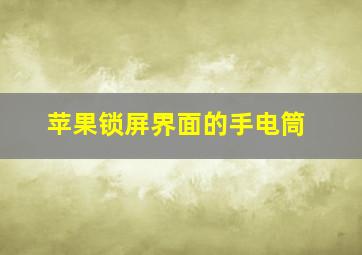 苹果锁屏界面的手电筒